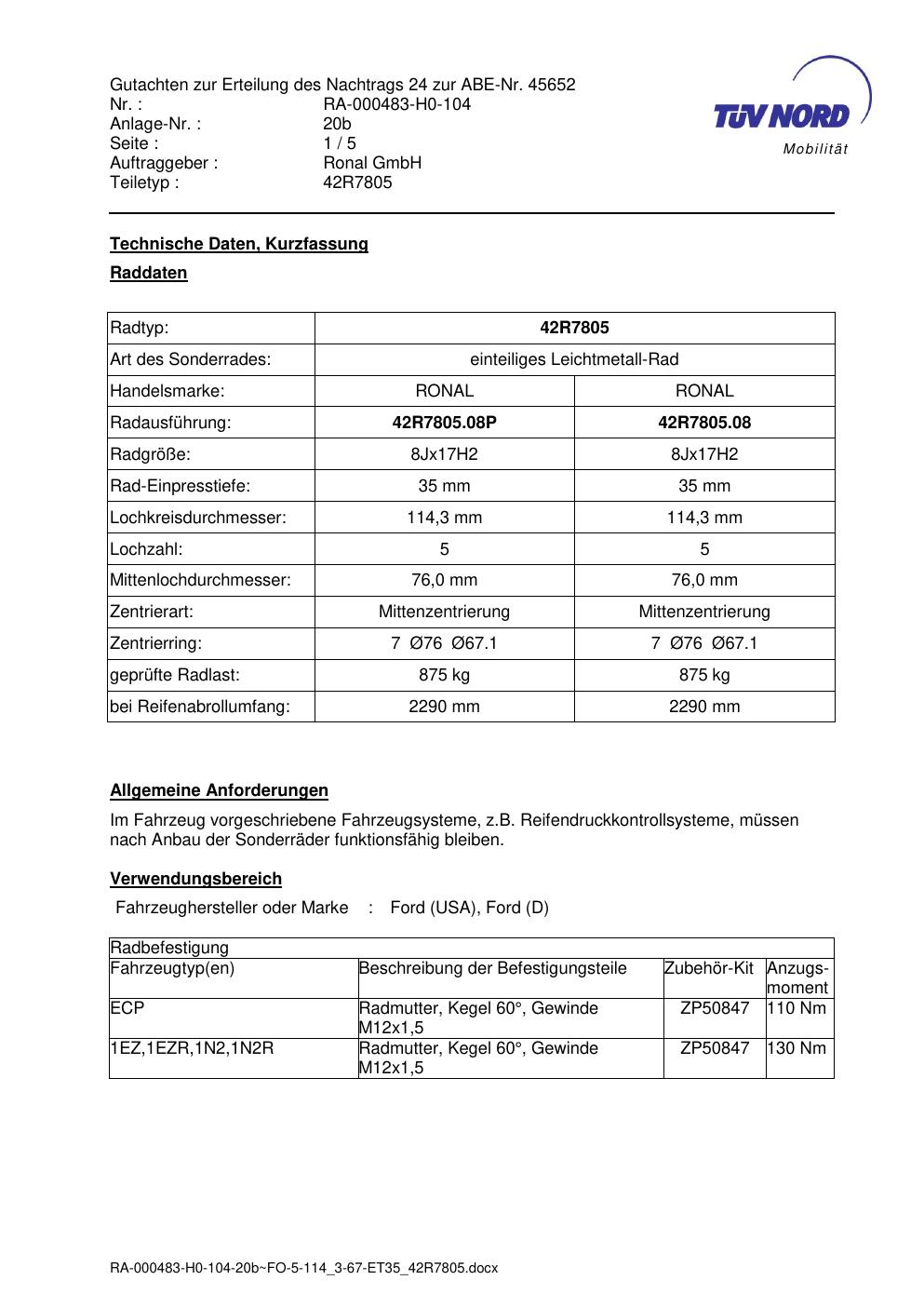 Gutachten zur Erteilung des Nachtrags 24 zur ABE-Nr. 45652
Nr. : RA-000483-H0-104
Anlage-Nr. : 20b
Seite : 1 / 5
Auftraggeber : Ronal GmbH
Teiletyp : 42R7805

TÜV NORD
Mobilität

Technische Daten, Kurzfassung

Raddaten

| Radtyp: | 42R7805 | |
|---|---|---|
| Art des Sonderrades: | einteiliges Leichtmetall-Rad | |
| Handelsmarke: | RONAL | RONAL |
| Radausführung: | 42R7805.08P | 42R7805.08 |
| Radgröße: | 8Jx17H2 | 8Jx17H2 |
| Rad-Einpresstiefe: | 35 mm | 35 mm |
| Lochkreisdurchmesser: | 114,3 mm | 114,3 mm |
| Lochzahl: | 5 | 5 |
| Mittenlochdurchmesser: | 76,0 mm | 76,0 mm |
| Zentrierart: | Mittenzentrierung | Mittenzentrierung |
| Zentrierring: | 7 Ø76 Ø67.1 | 7 Ø76 Ø67.1 |
| geprüfte Radlast: | 875 kg | 875 kg |
| bei Reifenabrollumfang: | 2290 mm | 2290 mm |

Allgemeine Anforderungen

Im Fahrzeug vorgeschriebene Fahrzeugsysteme, z.B. Reifendruckkontrollsysteme, müssen nach Anbau der Sonderräder funktionsfähig bleiben.

Verwendungsbereich

Fahrzeughersteller oder Marke : Ford (USA), Ford (D)

| Radbefestigung | | | |
|---|---|---|---|
| Fahrzeugtyp(en) | Beschreibung der Befestigungsteile | Zubehör-Kit | Anzugs-moment |
| ECP | Radmutter, Kegel 60°, Gewinde M12x1,5 | ZP50847 | 110 Nm |
| 1EZ,1EZR,1N2,1N2R | Radmutter, Kegel 60°, Gewinde M12x1,5 | ZP50847 | 130 Nm |

RA-000483-H0-104-20b~FO-5-114_3-67-ET35_42R7805.docx